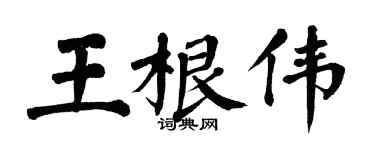 王根伟
词典网